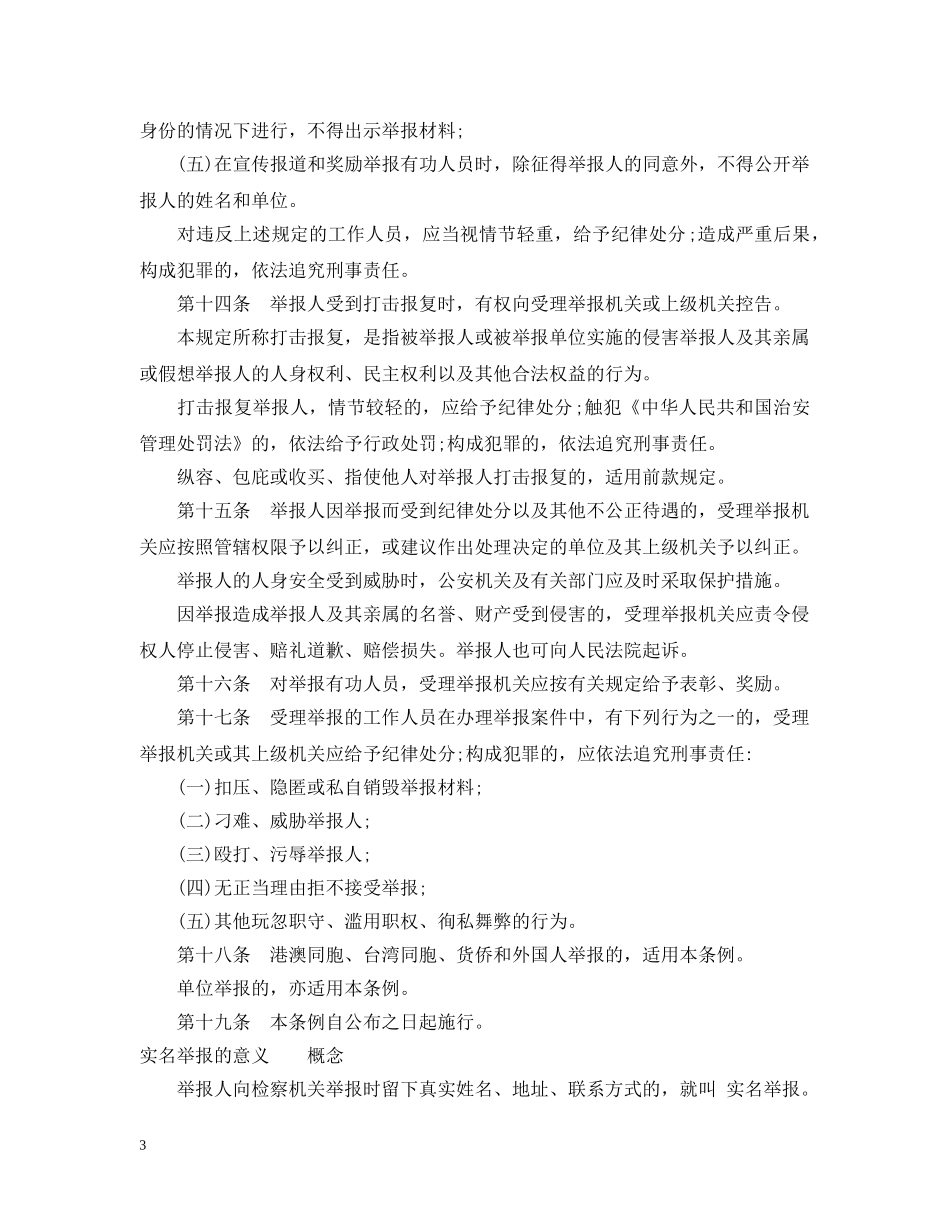 身份的情况下进行，不得出示举报材料；

(五)在宣传报道和奖励举报有功人员时，除征得举报人的同意外，不得公开举报人的姓名和单位。

对违反上述规定的工作人员，应当视情节轻重，给予纪律处分；造成严重后果，构成犯罪的，依法追究刑事责任。

第十四条　举报人受到打击报复时，有权向受理举报机关或上级机关控告。

本规定所称打击报复，是指被举报人或被举报单位实施的侵害举报人及其亲属或假想举报人的人身权利、民主权利以及其他合法权益的行为。

打击报复举报人，情节较轻的，应给予纪律处分；触犯《中华人民共和国治安管理处罚法》的，依法给予行政处罚；构成犯罪的，依法追究刑事责任。

纵容、包庇或收买、指使他人对举报人打击报复的，适用前款规定。

第十五条　举报人因举报而受到纪律处分以及其他不公正待遇的，受理举报机关应按照管辖权限予以纠正，或建议作出处理决定的单位及其上级机关予以纠正。

举报人的人身安全受到威胁时，公安机关及有关部门应及时采取保护措施。

因举报造成举报人及其亲属的名誉、财产受到侵害的，受理举报机关应责令侵权人停止侵害、赔礼道歉、赔偿损失。举报人也可向人民法院起诉。

第十六条　对举报有功人员，受理举报机关应按有关规定给予表彰、奖励。

第十七条　受理举报的工作人员在办理举报案件中，有下列行为之一的，受理举报机关或其上级机关应给予纪律处分；构成犯罪的，应依法追究刑事责任：

(一)扣压、隐匿或私自销毁举报材料；

(二)刁难、威胁举报人；

(三)殴打、污辱举报人；

(四)无正当理由拒不接受举报；

(五)其他玩忽职守、滥用职权、徇私舞弊的行为。

第十八条　港澳同胞、台湾同胞、货侨和外国人举报的，适用本条例。

单位举报的，亦适用本条例。

第十九条　本条例自公布之日起施行。

实名举报的意义　　概念

举报人向检察机关举报时留下真实姓名、地址、联系方式的，就叫 实名举报。

3